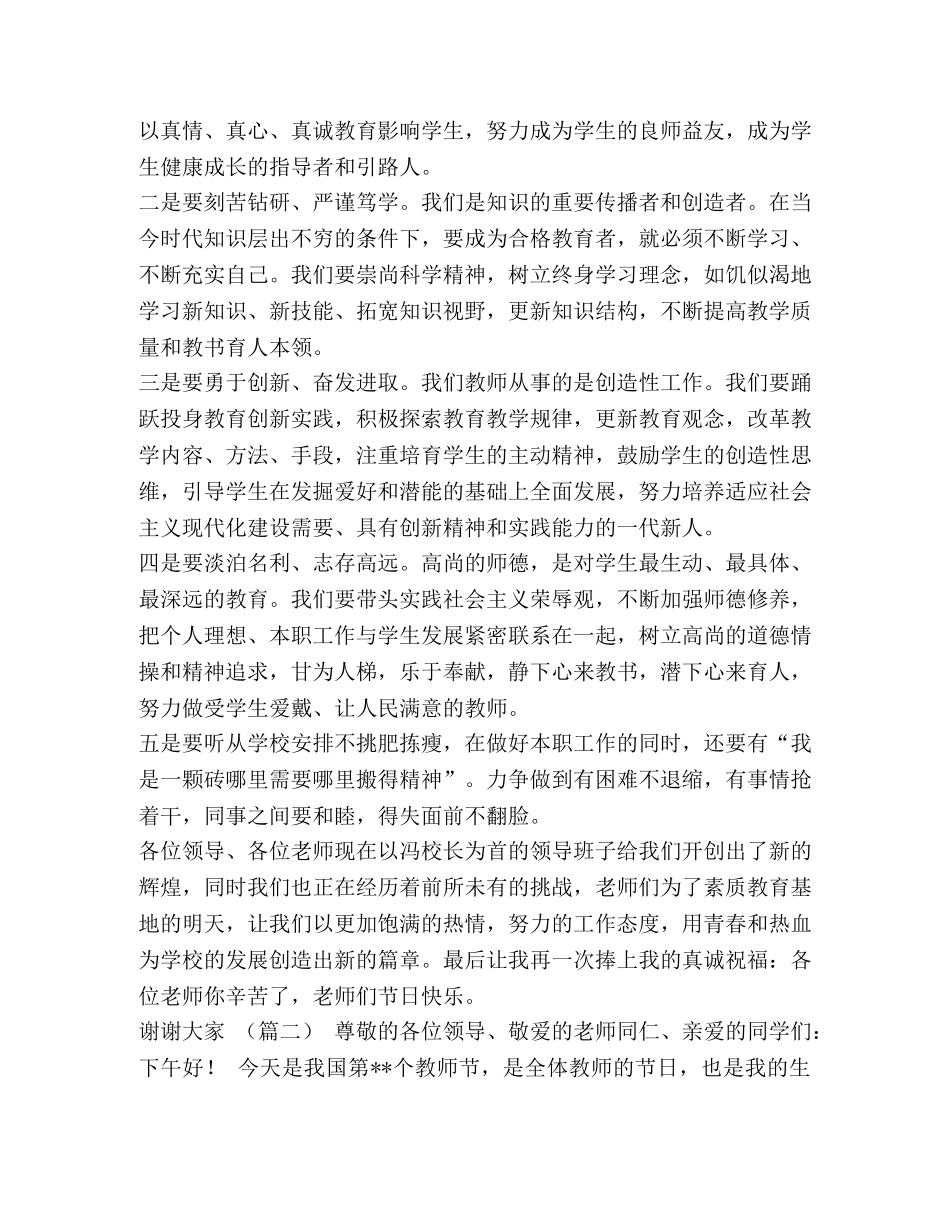 以真情、真心、真诚教育影响学生，努力成为学生的良师益友，成为学生健康成长的指导者和引路人。
二是要刻苦钻研、严谨笃学。我们是知识的重要传播者和创造者。在当今时代知识层出不穷的条件下，要成为合格教育者，就必须不断学习、不断充实自己。我们要崇尚科学精神，树立终身学习理念，如饥似渴地学习新知识、新技能、拓宽知识视野，更新知识结构，不断提高教学质量和教书育人本领。
三是要勇于创新、奋发进取。我们教师从事的是创造性工作。我们要踊跃投身教育创新实践，积极探索教育教学规律，更新教育观念，改革教学内容、方法、手段，注重培育学生的主动精神，鼓励学生的创造性思维，引导学生在发掘爱好和潜能的基础上全面发展，努力培养适应社会主义现代化建设需要、具有创新精神和实践能力的一代新人。
四是要淡泊名利、志存高远。高尚的师德，是对学生最生动、最具体、最深远的教育。我们要带头实践社会主义荣辱观，不断加强师德修养，把个人理想、本职工作与学生发展紧密联系在一起，树立高尚的道德情操和精神追求，甘为人梯，乐于奉献，静下心来教书，潜下心来育人，努力做受学生爱戴、让人民满意的教师。
五是要听从学校安排不挑肥拣瘦，在做好本职工作的同时，还要有“我是一颗砖哪里需要哪里搬得精神”。力争做到有困难不退缩，有事情抢着干，同事之间要和睦，得失面前不翻脸。
各位领导、各位老师现在以冯校长为首的领导班子给我们开创出了新的辉煌，同时我们也正在经历着前所未有的挑战，老师们为了素质教育基地的明天，让我们以更加饱满的热情，努力的工作态度，用青春和热血为学校的发展创造出新的篇章。最后让我再一次捧上我的真诚祝福：各位老师你辛苦了，老师们节日快乐。
谢谢大家 （篇二） 尊敬的各位领导、敬爱的老师同仁、亲爱的同学们：下午好！ 今天是我国第**个教师节，是全体教师的节日，也是我的生